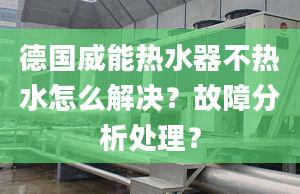 德国威能热水器不热水怎么解决？故障分析处理？